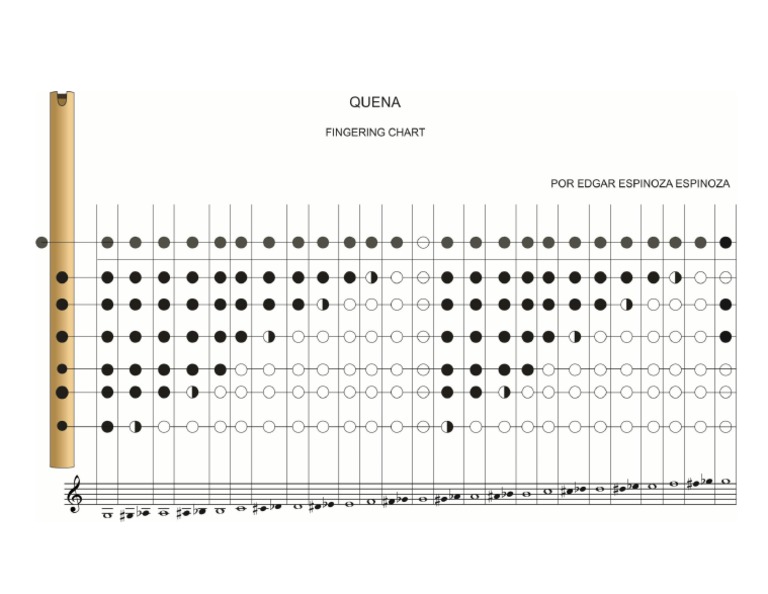 QUENA

FINGERING CHART

POR EDGAR ESPINOZA ESPINOZA